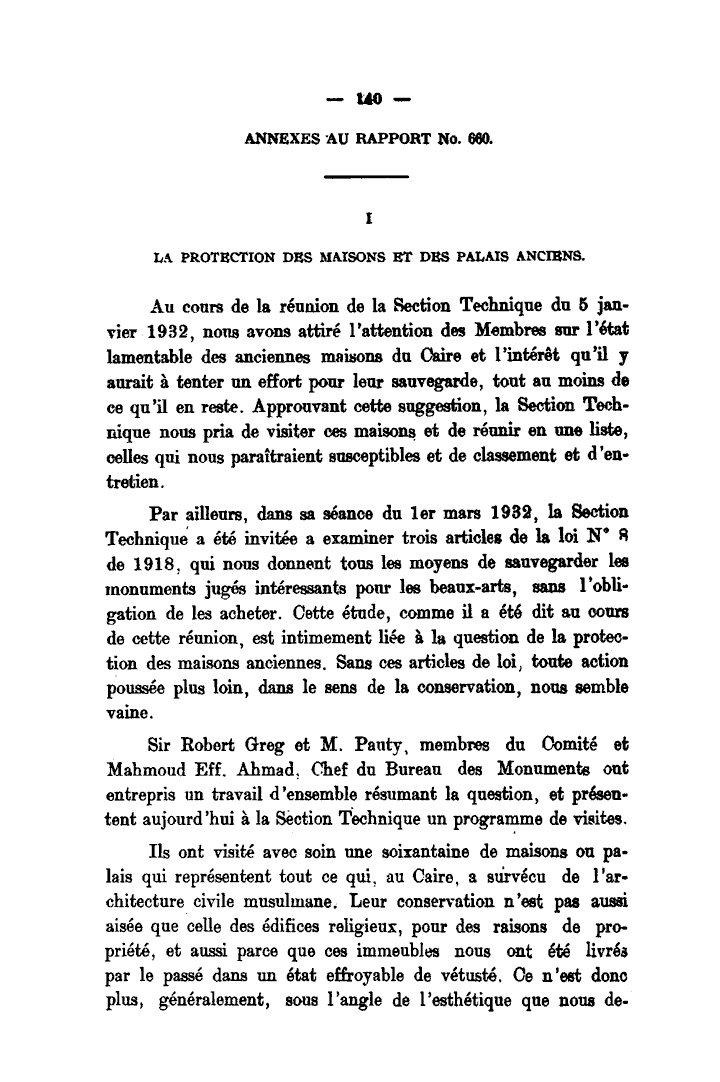 — 140 —

ANNEXES AU RAPPORT No. 660.

I

LA PROTECTION DES MAISONS ET DES PALAIS ANCIENS.

Au cours de la réunion de la Section Technique du 5 janvier 1932, nous avons attiré l'attention des Membres sur l'état lamentable des anciennes maisons du Caire et l'intérêt qu'il y aurait à tenter un effort pour leur sauvegarde, tout au moins de ce qu'il en reste. Approuvant cette suggestion, la Section Technique nous pria de visiter ces maisons et de réunir en une liste, celles qui nous paraîtraient susceptibles et de classement et d'entretien.

Par ailleurs, dans sa séance du 1er mars 1932, la Section Technique a été invitée a examiner trois articles de la loi N° 8 de 1918, qui nous donnent tous les moyens de sauvegarder les monuments jugés intéressants pour les beaux-arts, sans l'obligation de les acheter. Cette étude, comme il a été dit au cours de cette réunion, est intimement liée à la question de la protection des maisons anciennes. Sans ces articles de loi, toute action poussée plus loin, dans le sens de la conservation, nous semble vaine.

Sir Robert Greg et M. Pauty, membres du Comité et Mahmoud Eff. Ahmad, Chef du Bureau des Monuments ont entrepris un travail d'ensemble résumant la question, et présentent aujourd'hui à la Section Technique un programme de visites.

Ils ont visité avec soin une soixantaine de maisons ou palais qui représentent tout ce qui, au Caire, a survécu de l'architecture civile musulmane. Leur conservation n'est pas aussi aisée que celle des édifices religieux, pour des raisons de propriété, et aussi parce que ces immeubles nous ont été livrés par le passé dans un état effroyable de vétusté. Ce n'est donc plus, généralement, sous l'angle de l'esthétique que nous de-